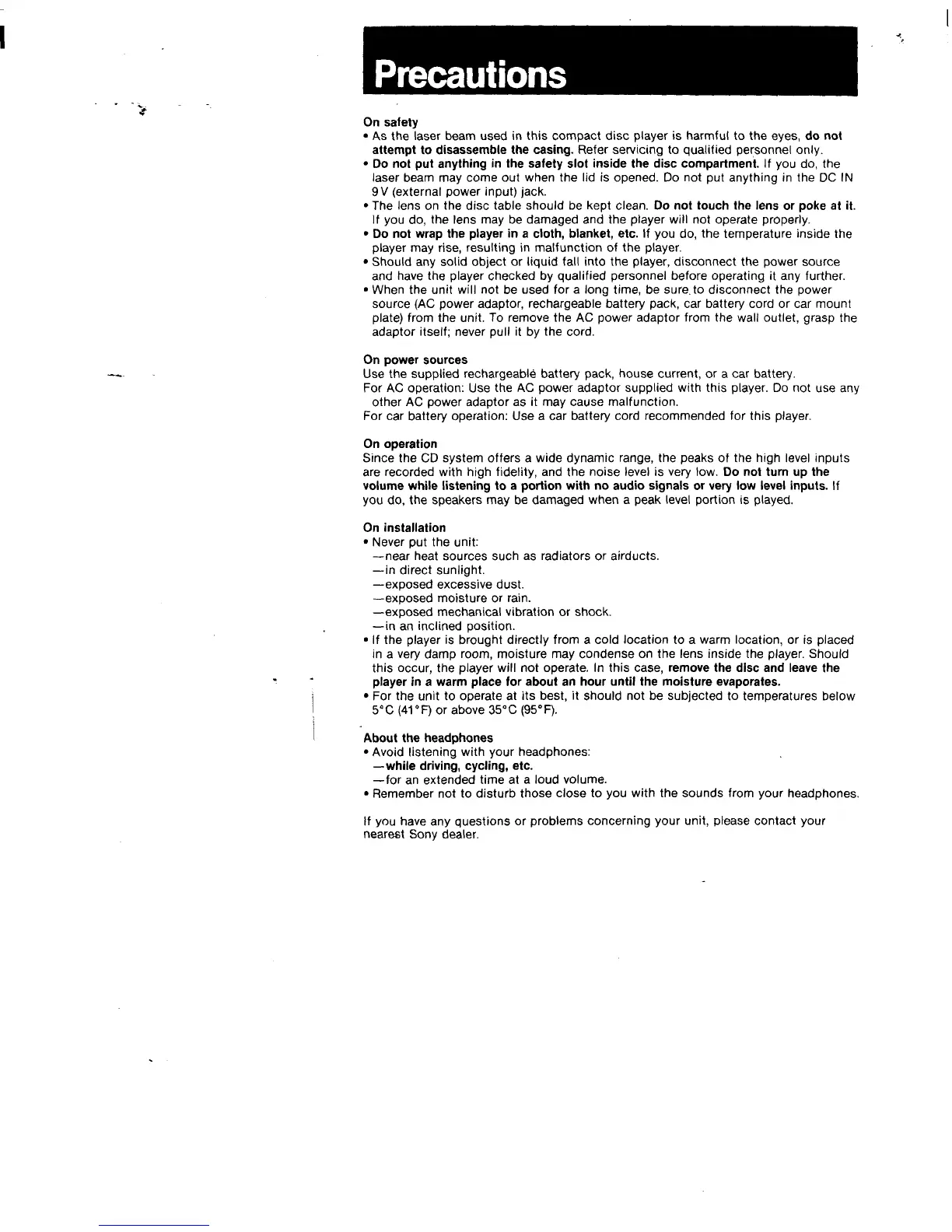 Precautions

On safety
• As the laser beam used in this compact disc player is harmful to the eyes, do not attempt to disassemble the casing. Refer servicing to qualified personnel only.
• Do not put anything in the safety slot inside the disc compartment. If you do, the laser beam may come out when the lid is opened. Do not put anything in the DC IN 9 V (external power input) jack.
• The lens on the disc table should be kept clean. Do not touch the lens or poke at it. If you do, the lens may be damaged and the player will not operate properly.
• Do not wrap the player in a cloth, blanket, etc. If you do, the temperature inside the player may rise, resulting in malfunction of the player.
• Should any solid object or liquid fall into the player, disconnect the power source and have the player checked by qualified personnel before operating it any further.
• When the unit will not be used for a long time, be sure to disconnect the power source (AC power adaptor, rechargeable battery pack, car battery cord or car mount plate) from the unit. To remove the AC power adaptor from the wall outlet, grasp the adaptor itself; never pull it by the cord.

On power sources
Use the supplied rechargeable battery pack, house current, or a car battery.
For AC operation: Use the AC power adaptor supplied with this player. Do not use any other AC power adaptor as it may cause malfunction.
For car battery operation: Use a car battery cord recommended for this player.

On operation
Since the CD system offers a wide dynamic range, the peaks of the high level inputs are recorded with high fidelity, and the noise level is very low. Do not turn up the volume while listening to a portion with no audio signals or very low level inputs. If you do, the speakers may be damaged when a peak level portion is played.

On installation
• Never put the unit:
—near heat sources such as radiators or airducts.
—in direct sunlight.
—exposed excessive dust.
—exposed moisture or rain.
—exposed mechanical vibration or shock.
—in an inclined position.
• If the player is brought directly from a cold location to a warm location, or is placed in a very damp room, moisture may condense on the lens inside the player. Should this occur, the player will not operate. In this case, remove the disc and leave the player in a warm place for about an hour until the moisture evaporates.
• For the unit to operate at its best, it should not be subjected to temperatures below 5°C (41°F) or above 35°C (95°F).

About the headphones
• Avoid listening with your headphones:
—while driving, cycling, etc.
—for an extended time at a loud volume.
• Remember not to disturb those close to you with the sounds from your headphones.

If you have any questions or problems concerning your unit, please contact your nearest Sony dealer.